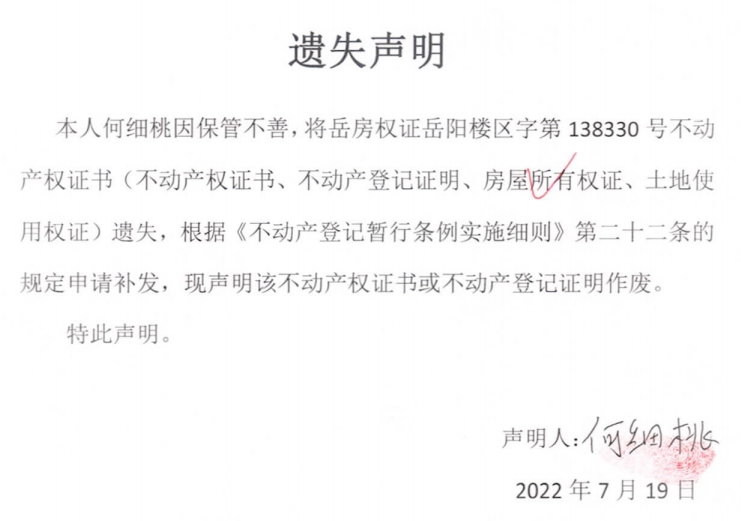 遗失声明

本人何细桃因保管不善，将岳房权证岳阳楼区字第138330号不动产权证书（不动产权证书、不动产登记证明、房屋所有权证、土地使用权证）遗失，根据《不动产登记暂行条例实施细则》第二十二条的规定申请补发，现声明该不动产权证书或不动产登记证明作废。

特此声明。

声明人：何细桃

2022年7月19日